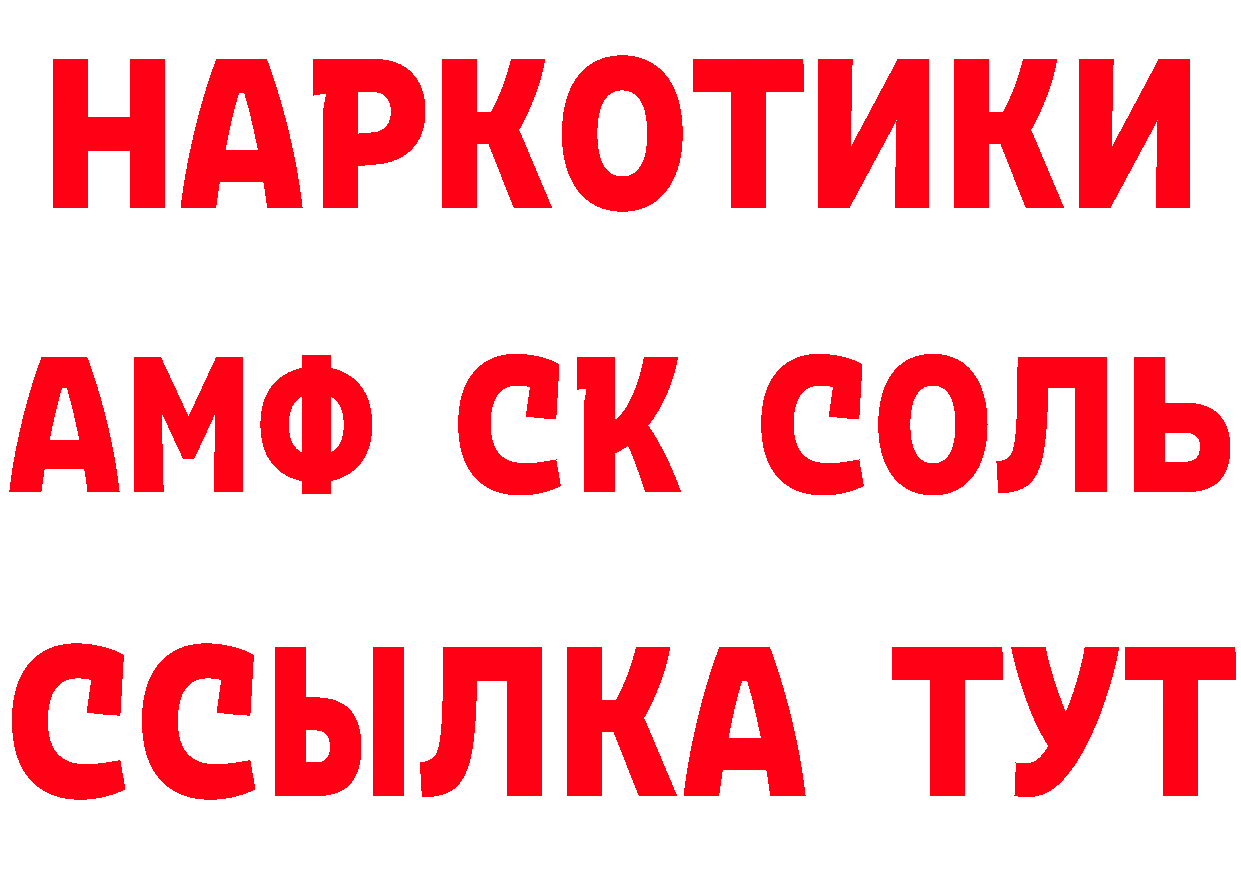 НАРКОТИКИ
АМФ СК СОЛЬ
ССЫЛКА ТУТ